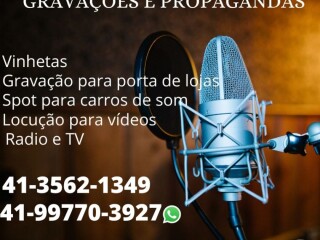 GRAVAÇÕES E PROPAGANDAS

Vinhetas
Gravação para porta de lojas
Spot para carros de som
Locução para vídeos
Radio e TV

41-3562-1349
41-99770-3927